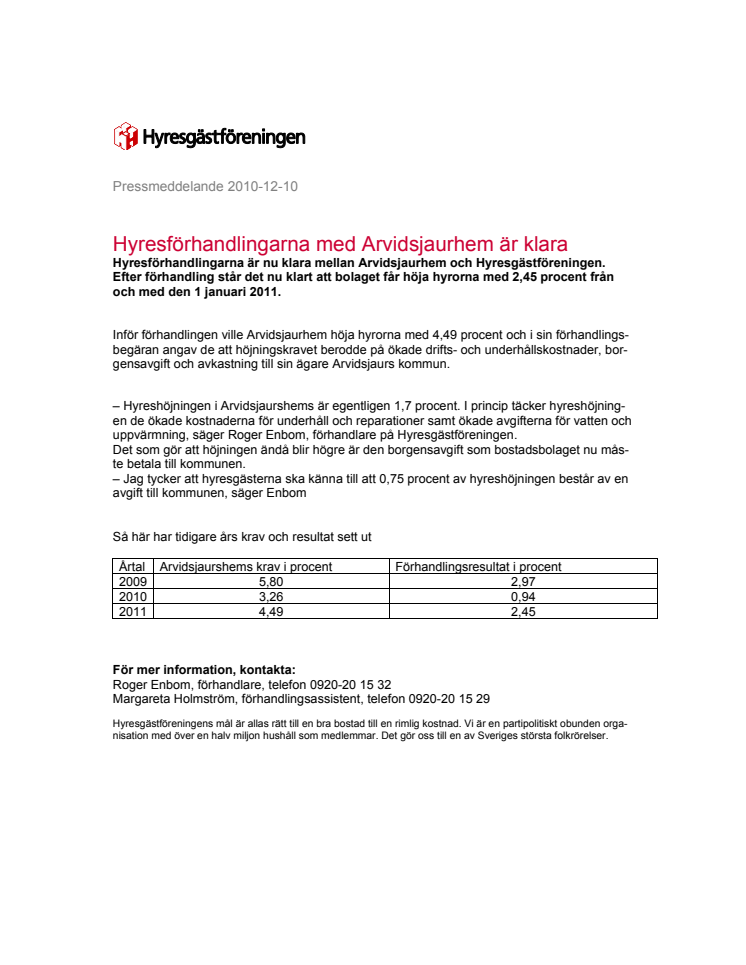 Hyresgästföreningen

Pressmeddelande 2010-12-10

Hyresförhandlingarna med Arvidsjaurhem är klara
Hyresförhandlingarna är nu klara mellan Arvidsjaurhem och Hyresgästföreningen. Efter förhandling står det nu klart att bolaget får höja hyrorna med 2,45 procent från och med den 1 januari 2011.

Inför förhandlingen ville Arvidsjaurhem höja hyrorna med 4,49 procent och i sin förhandlingsbegäran angav de att höjningskravet berodde på ökade drifts- och underhållskostnader, borgensavgift och avkastning till sin ägare Arvidsjaurs kommun.

– Hyreshöjningen i Arvidsjaurshems är egentligen 1,7 procent. I princip täcker hyreshöjningen de ökade kostnaderna för underhåll och reparationer samt ökade avgifterna för vatten och uppvärmning, säger Roger Enbom, förhandlare på Hyresgästföreningen.
Det som gör att höjningen ändå blir högre är den borgensavgift som bostadsbolaget nu måste betala till kommunen.
– Jag tycker att hyresgästerna ska känna till att 0,75 procent av hyreshöjningen består av en avgift till kommunen, säger Enbom

Så här har tidigare års krav och resultat sett ut

| Årtal | Arvidsjaurshems krav i procent | Förhandlingsresultat i procent |
|---|---|---|
| 2009 | 5,80 | 2,97 |
| 2010 | 3,26 | 0,94 |
| 2011 | 4,49 | 2,45 |

För mer information, kontakta:
Roger Enbom, förhandlare, telefon 0920-20 15 32
Margareta Holmström, förhandlingsassistent, telefon 0920-20 15 29

Hyresgästföreningens mål är allas rätt till en bra bostad till en rimlig kostnad. Vi är en partipolitiskt obunden organisation med över en halv miljon hushåll som medlemmar. Det gör oss till en av Sveriges största folkrörelser.